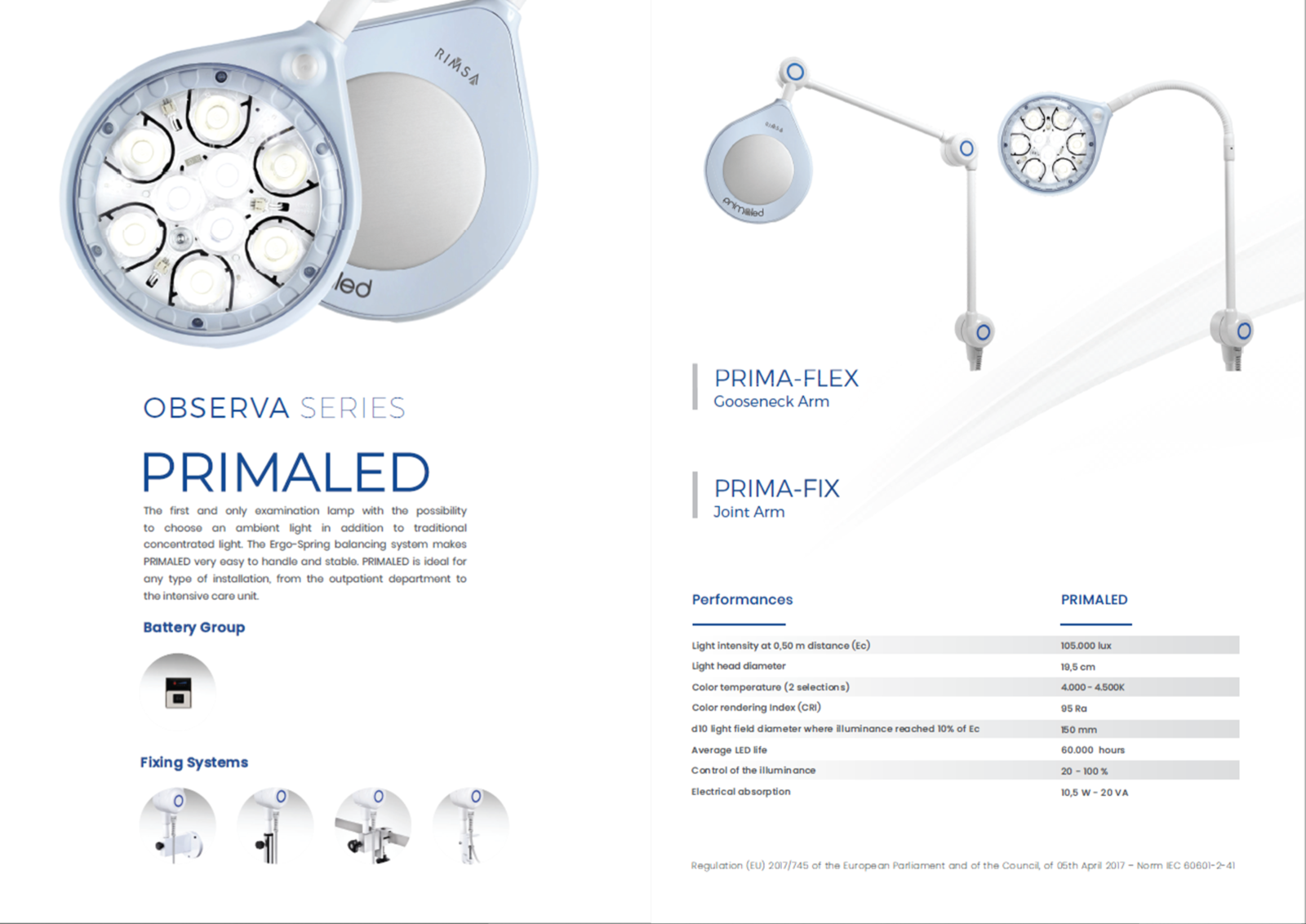 RIMSA

led

OBSERVA SERIES

PRIMALED

The first and only examination lamp with the possibility to choose an ambient light in addition to traditional concentrated light. The Ergo-Spring balancing system makes PRIMALED very easy to handle and stable. PRIMALED is ideal for any type of installation, from the outpatient department to the intensive care unit.

Battery Group

Fixing Systems

RIMSA

primaled

PRIMA-FLEX
Gooseneck Arm

PRIMA-FIX
Joint Arm

| Performances | PRIMALED |
|---|---|
| Light intensity at 0,50 m distance (Ec) | 105.000 lux |
| Light head diameter | 19,5 cm |
| Color temperature (2 selections) | 4.000 - 4.500K |
| Color rendering Index (CRI) | 95 Ra |
| d10 light field diameter where illuminance reached 10% of Ec | 150 mm |
| Average LED life | 60.000 hours |
| Control of the illuminance | 20 - 100 % |
| Electrical absorption | 10,5 W - 20 VA |

Regulation (EU) 2017/745 of the European Parliament and of the Council, of 05th April 2017 – Norm IEC 60601-2-41